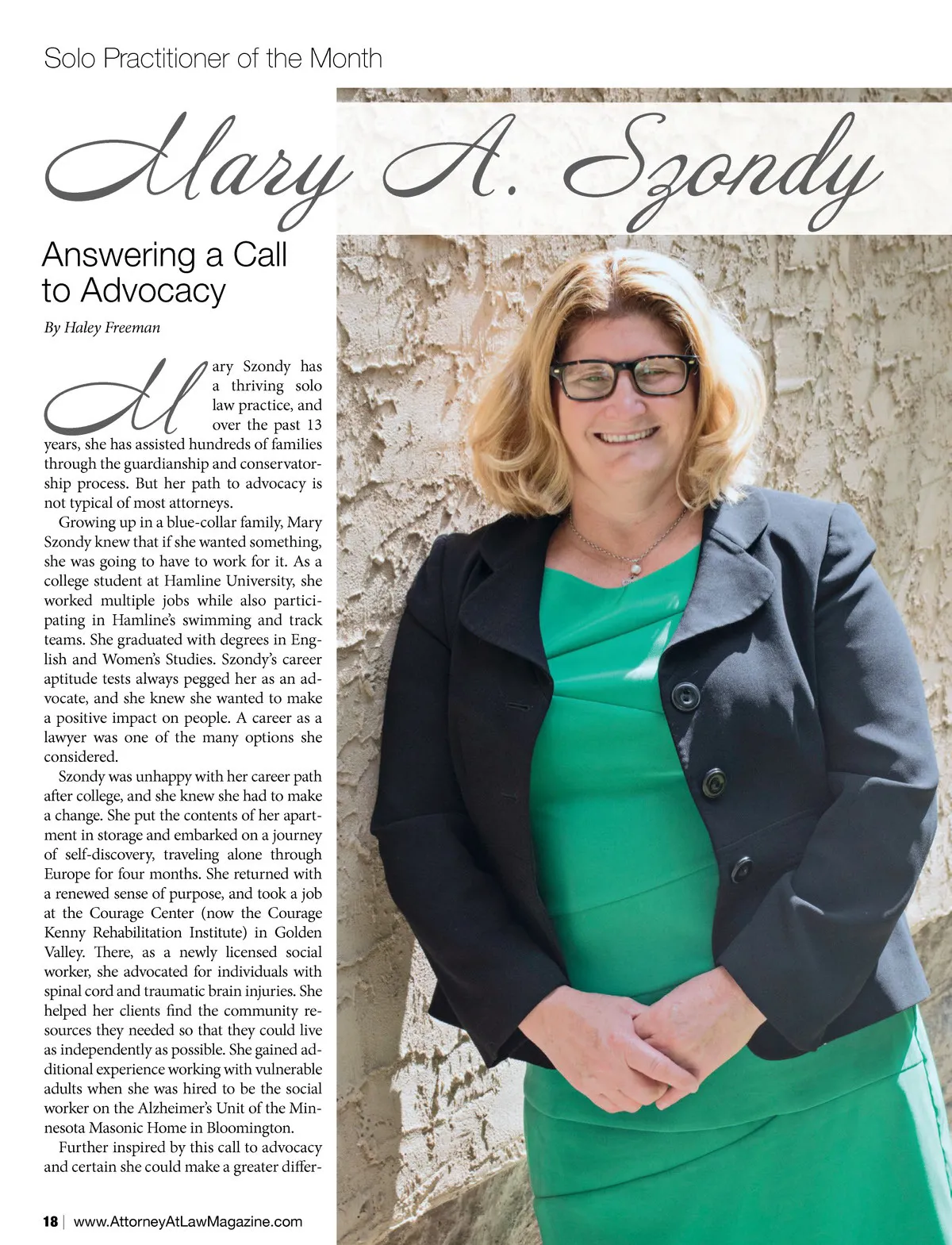 Solo Practitioner of the Month

Mary A. Szondy

Answering a Call to Advocacy

By Haley Freeman

Mary Szondy has a thriving solo law practice, and over the past 13 years, she has assisted hundreds of families through the guardianship and conservatorship process. But her path to advocacy is not typical of most attorneys.

Growing up in a blue-collar family, Mary Szondy knew that if she wanted something, she was going to have to work for it. As a college student at Hamline University, she worked multiple jobs while also participating in Hamline's swimming and track teams. She graduated with degrees in English and Women's Studies. Szondy's career aptitude tests always pegged her as an advocate, and she knew she wanted to make a positive impact on people. A career as a lawyer was one of the many options she considered.

Szondy was unhappy with her career path after college, and she knew she had to make a change. She put the contents of her apartment in storage and embarked on a journey of self-discovery, traveling alone through Europe for four months. She returned with a renewed sense of purpose, and took a job at the Courage Center (now the Courage Kenny Rehabilitation Institute) in Golden Valley. There, as a newly licensed social worker, she advocated for individuals with spinal cord and traumatic brain injuries. She helped her clients find the community resources they needed so that they could live as independently as possible. She gained additional experience working with vulnerable adults when she was hired to be the social worker on the Alzheimer's Unit of the Minnesota Masonic Home in Bloomington.

Further inspired by this call to advocacy and certain she could make a greater differ-

18 | www.AttorneyAtLawMagazine.com